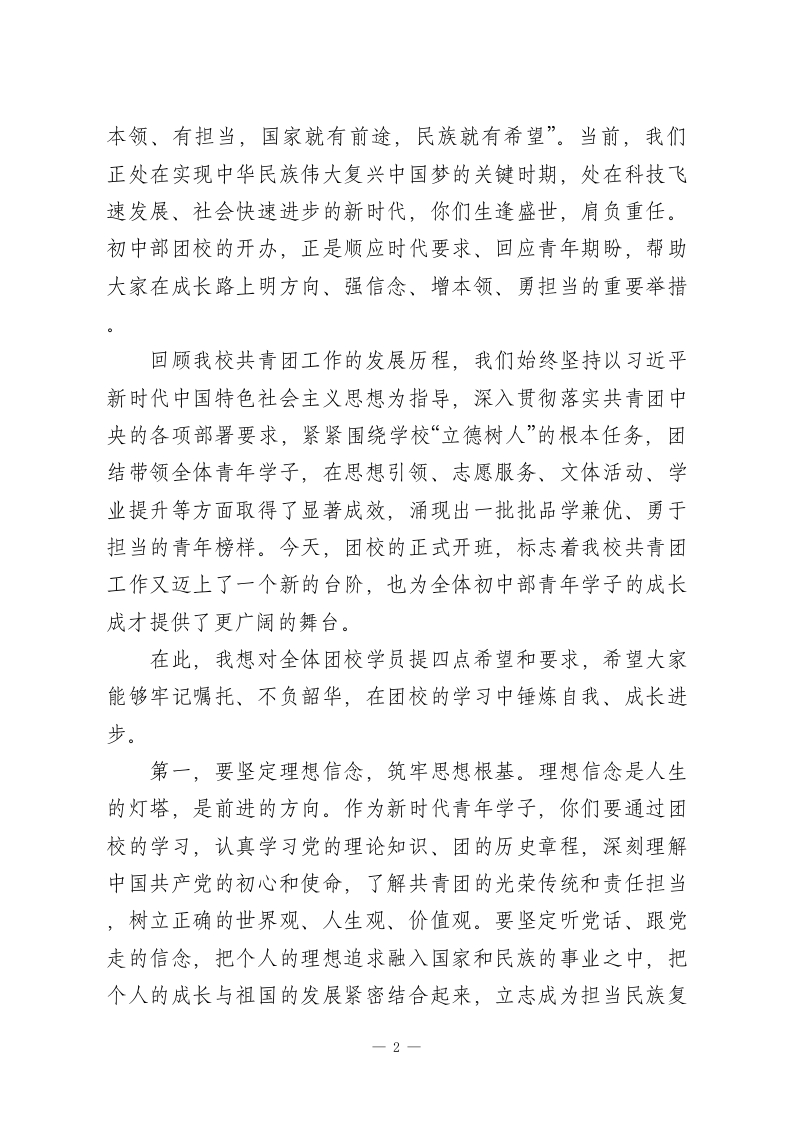 本领、有担当，国家就有前途，民族就有希望”。当前，我们正处在实现中华民族伟大复兴中国梦的关键时期，处在科技飞速发展、社会快速进步的新时代，你们生逢盛世，肩负重任。初中部团校的开办，正是顺应时代要求、回应青年期盼，帮助大家在成长路上明方向、强信念、增本领、勇担当的重要举措。

回顾我校共青团工作的发展历程，我们始终坚持以习近平新时代中国特色社会主义思想为指导，深入贯彻落实共青团中央的各项部署要求，紧紧围绕学校“立德树人”的根本任务，团结带领全体青年学子，在思想引领、志愿服务、文体活动、学业提升等方面取得了显著成效，涌现出一批批品学兼优、勇于担当的青年榜样。今天，团校的正式开班，标志着我校共青团工作又迈上了一个新的台阶，也为全体初中部青年学子的成长成才提供了更广阔的舞台。

在此，我想对全体团校学员提四点希望和要求，希望大家能够牢记嘱托、不负韶华，在团校的学习中锤炼自我、成长进步。

第一，要坚定理想信念，筑牢思想根基。理想信念是人生的灯塔，是前进的方向。作为新时代青年学子，你们要通过团校的学习，认真学习党的理论知识、团的历史章程，深刻理解中国共产党的初心和使命，了解共青团的光荣传统和责任担当，树立正确的世界观、人生观、价值观。要坚定听党话、跟党走的信念，把个人的理想追求融入国家和民族的事业之中，把个人的成长与祖国的发展紧密结合起来，立志成为担当民族复

— 2 —